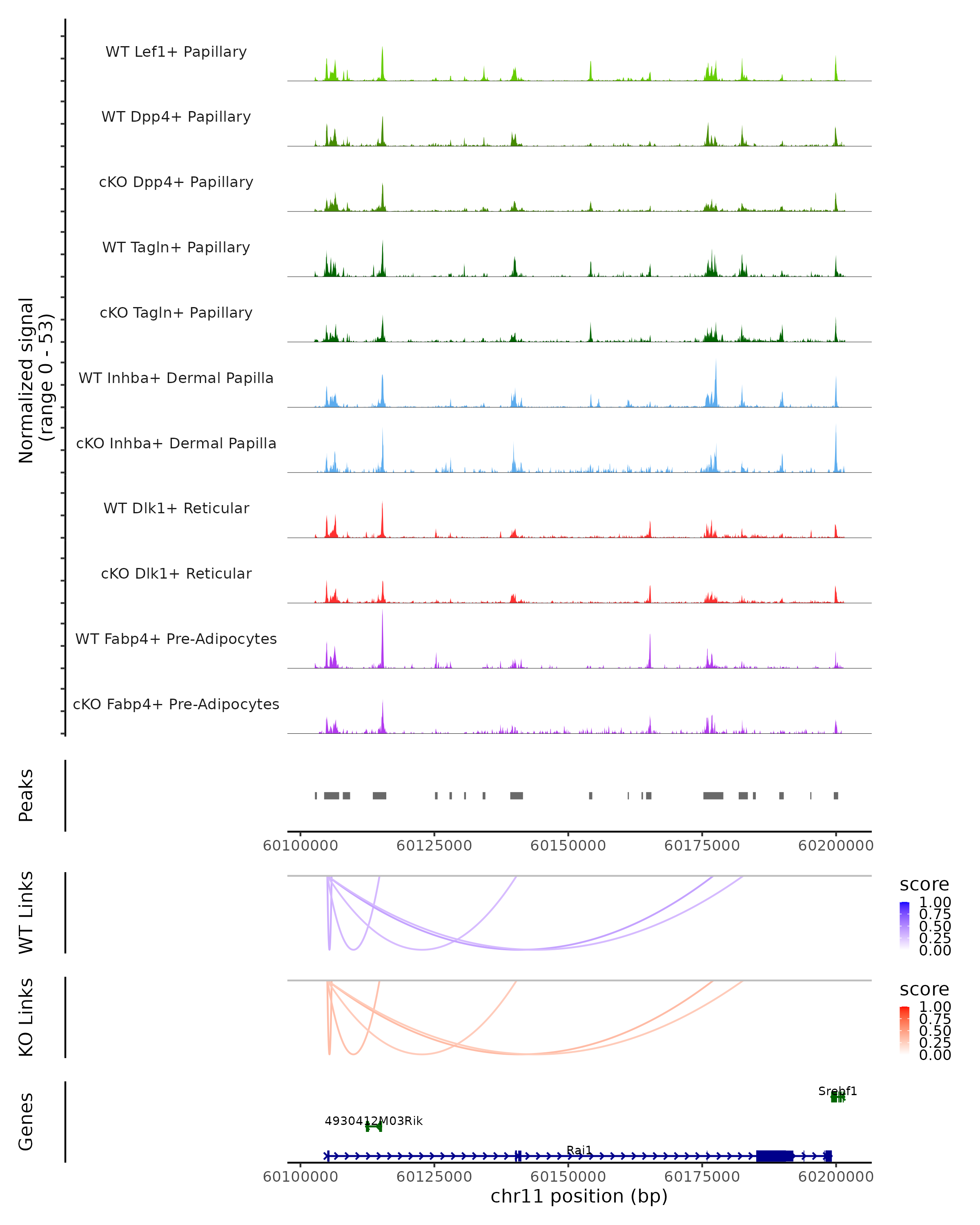 Normalized signal (range 0 - 53)

WT Lef1+ Papillary

WT Dpp4+ Papillary

cKO Dpp4+ Papillary

WT Tagln+ Papillary

cKO Tagln+ Papillary

WT Inhba+ Dermal Papilla

cKO Inhba+ Dermal Papilla

WT Dlk1+ Reticular

cKO Dlk1+ Reticular

WT Fabp4+ Pre-Adipocytes

cKO Fabp4+ Pre-Adipocytes

Peaks

60100000 60125000 60150000 60175000 60200000

WT Links

score
1.00
0.75
0.50
0.25
0.00

KO Links

score
1.00
0.75
0.50
0.25
0.00

Genes

Srebf1

4930412M03Rik

Rai1

60100000 60125000 60150000 60175000 60200000

chr11 position (bp)